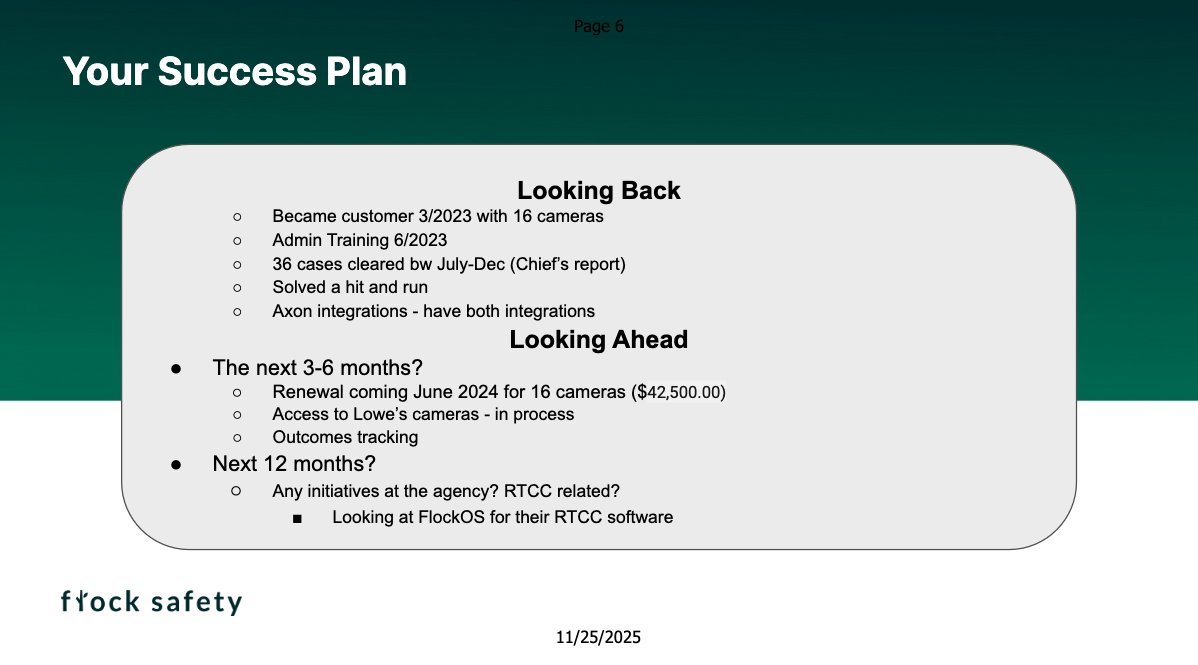 Page 6

Your Success Plan

Looking Back

○ Became customer 3/2023 with 16 cameras
○ Admin Training 6/2023
○ 36 cases cleared bw July-Dec (Chief's report)
○ Solved a hit and run
○ Axon integrations - have both integrations

Looking Ahead

● The next 3-6 months?
○ Renewal coming June 2024 for 16 cameras ($42,500.00)
○ Access to Lowe's cameras - in process
○ Outcomes tracking
● Next 12 months?
○ Any initiatives at the agency? RTCC related?
■ Looking at FlockOS for their RTCC software

flock safety

11/25/2025